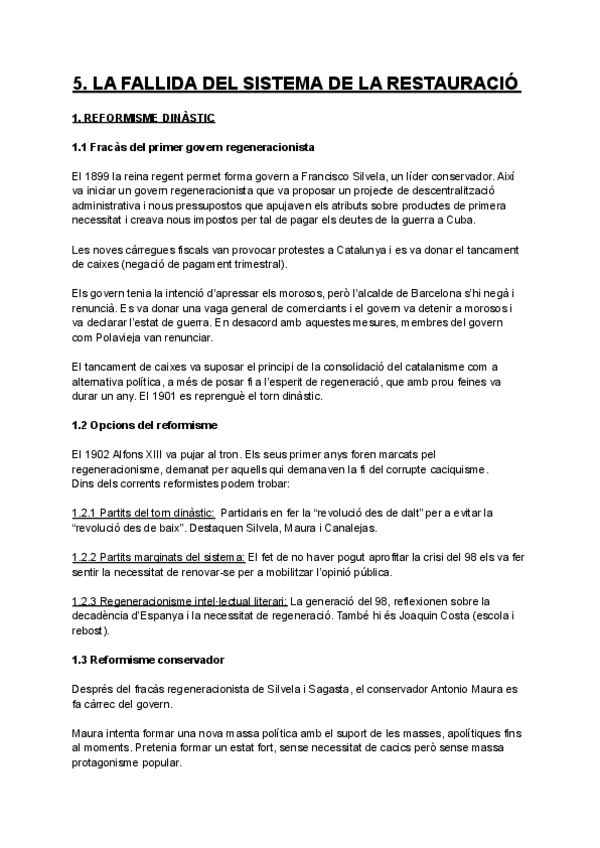 5. LA FALLIDA DEL SISTEMA DE LA RESTAURACIÓ

1. REFORMISME DINÀSTIC

1.1 Fracàs del primer govern regeneracionista

El 1899 la reina regent permet forma govern a Francisco Silvela, un líder conservador. Així va iniciar un govern regeneracionista que va proposar un projecte de descentralització administrativa i nous pressupostos que apujaven els atributs sobre productes de primera necessitat i creava nous impostos per tal de pagar els deutes de la guerra a Cuba.

Les noves càrregues fiscals van provocar protestes a Catalunya i es va donar el tancament de caixes (negació de pagament trimestral).

Els govern tenia la intenció d'apressar els morosos, però l'alcalde de Barcelona s'hi negà i renuncià. Es va donar una vaga general de comerciants i el govern va detenir a morosos i va declarar l'estat de guerra. En desacord amb aquestes mesures, membres del govern com Polavieja van renunciar.

El tancament de caixes va suposar el principi de la consolidació del catalanisme com a alternativa política, a més de posar fi a l'esperit de regeneració, que amb prou feines va durar un any. El 1901 es reprenguè el torn dinàstic.

1.2 Opcions del reformisme

El 1902 Alfons XIII va pujar al tron. Els seus primer anys foren marcats pel regeneracionisme, demanat per aquells qui demanaven la fi del corrupte caciquisme.
Dins dels corrents reformistes podem trobar:

1.2.1 Partits del torn dinàstic: Partidaris en fer la "revolució des de dalt" per a evitar la "revolució des de baix". Destaquen Silvela, Maura i Canalejas.

1.2.2 Partits marginats del sistema: El fet de no haver pogut aprofitar la crisi del 98 els va fer sentir la necessitat de renovar-se per a mobilitzar l'opinió pública.

1.2.3 Regeneracionisme intel·lectual literari: La generació del 98, reflexionen sobre la decadència d'Espanya i la necessitat de regeneració. També hi és Joaquin Costa (escola i rebost).

1.3 Reformisme conservador

Després del fracàs regeneracionista de Silvela i Sagasta, el conservador Antonio Maura es fa càrrec del govern.

Maura intenta formar una nova massa política amb el suport de les masses, apolítiques fins al moments. Pretenia formar un estat fort, sense necessitat de cacics però sense massa protagonisme popular.